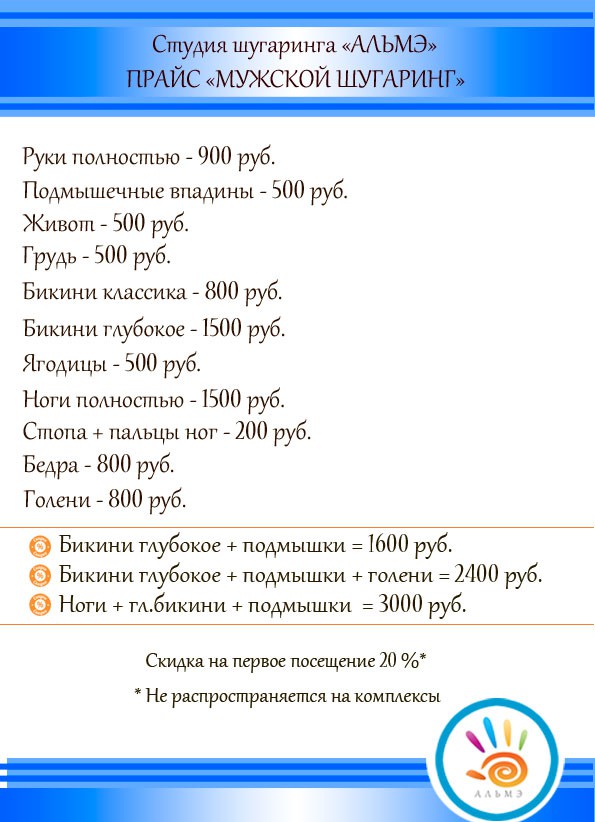 Студия шугаринга «АЛЬМЭ»
ПРАЙС «МУЖСКОЙ ШУГАРИНГ»

Руки полностью - 900 руб.
Подмышечные впадины - 500 руб.
Живот - 500 руб.
Грудь - 500 руб.
Бикини классика - 800 руб.
Бикини глубокое - 1500 руб.
Ягодицы - 500 руб.
Ноги полностью - 1500 руб.
Стопа + пальцы ног - 200 руб.
Бедра - 800 руб.
Голени - 800 руб.

Бикини глубокое + подмышки = 1600 руб.
Бикини глубокое + подмышки + голени = 2400 руб.
Ноги + гл.бикини + подмышки = 3000 руб.

Скидка на первое посещение 20 %*

* Не распространяется на комплексы

АЛЬМЭ